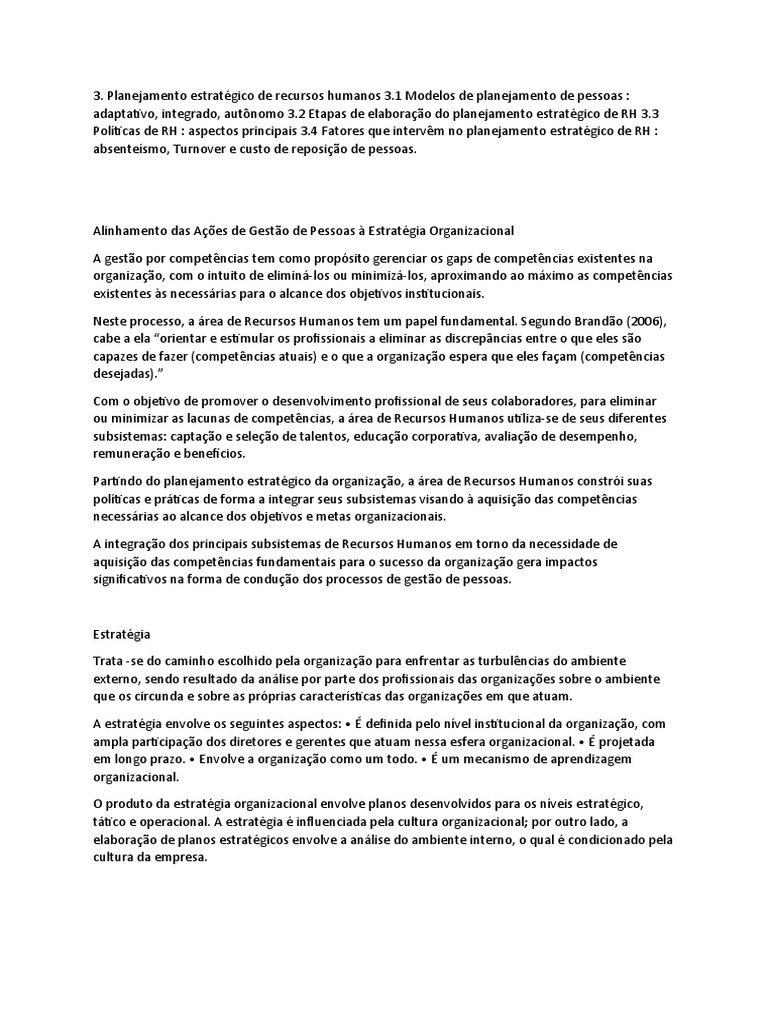 3. Planejamento estratégico de recursos humanos 3.1 Modelos de planejamento de pessoas : adaptativo, integrado, autônomo 3.2 Etapas de elaboração do planejamento estratégico de RH 3.3 Políticas de RH : aspectos principais 3.4 Fatores que intervêm no planejamento estratégico de RH : absenteísmo, Turnover e custo de reposição de pessoas.

Alinhamento das Ações de Gestão de Pessoas à Estratégia Organizacional

A gestão por competências tem como propósito gerenciar os gaps de competências existentes na organização, com o intuito de eliminá-los ou minimizá-los, aproximando ao máximo as competências existentes às necessárias para o alcance dos objetivos institucionais.

Neste processo, a área de Recursos Humanos tem um papel fundamental. Segundo Brandão (2006), cabe a ela "orientar e estimular os profissionais a eliminar as discrepâncias entre o que eles são capazes de fazer (competências atuais) e o que a organização espera que eles façam (competências desejadas)."

Com o objetivo de promover o desenvolvimento profissional de seus colaboradores, para eliminar ou minimizar as lacunas de competências, a área de Recursos Humanos utiliza-se de seus diferentes subsistemas: captação e seleção de talentos, educação corporativa, avaliação de desempenho, remuneração e benefícios.

Partindo do planejamento estratégico da organização, a área de Recursos Humanos constrói suas políticas e práticas de forma a integrar seus subsistemas visando à aquisição das competências necessárias ao alcance dos objetivos e metas organizacionais.

A integração dos principais subsistemas de Recursos Humanos em torno da necessidade de aquisição das competências fundamentais para o sucesso da organização gera impactos significativos na forma de condução dos processos de gestão de pessoas.

Estratégia

Trata -se do caminho escolhido pela organização para enfrentar as turbulências do ambiente externo, sendo resultado da análise por parte dos profissionais das organizações sobre o ambiente que os circunda e sobre as próprias características das organizações em que atuam.

A estratégia envolve os seguintes aspectos: • É definida pelo nível institucional da organização, com ampla participação dos diretores e gerentes que atuam nessa esfera organizacional. • É projetada em longo prazo. • Envolve a organização como um todo. • É um mecanismo de aprendizagem organizacional.

O produto da estratégia organizacional envolve planos desenvolvidos para os níveis estratégico, tático e operacional. A estratégia é influenciada pela cultura organizacional; por outro lado, a elaboração de planos estratégicos envolve a análise do ambiente interno, o qual é condicionado pela cultura da empresa.